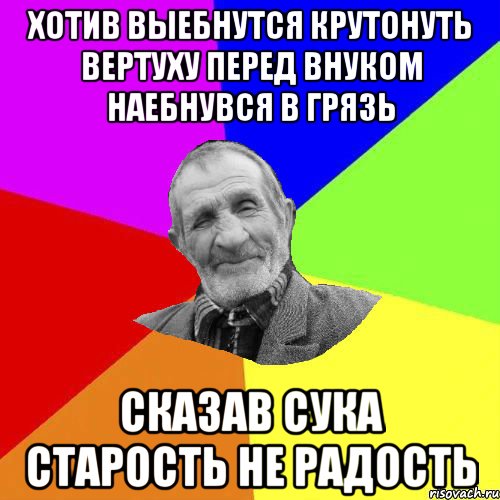 ХОТИВ ВЫЕБНУТСЯ КРУТОНУТЬ ВЕРТУХУ ПЕРЕД ВНУКОМ НАЕБНУВСЯ В ГРЯЗЬ

СКАЗАВ СУКА СТАРОСТЬ НЕ РАДОСТЬ

risovach.ru